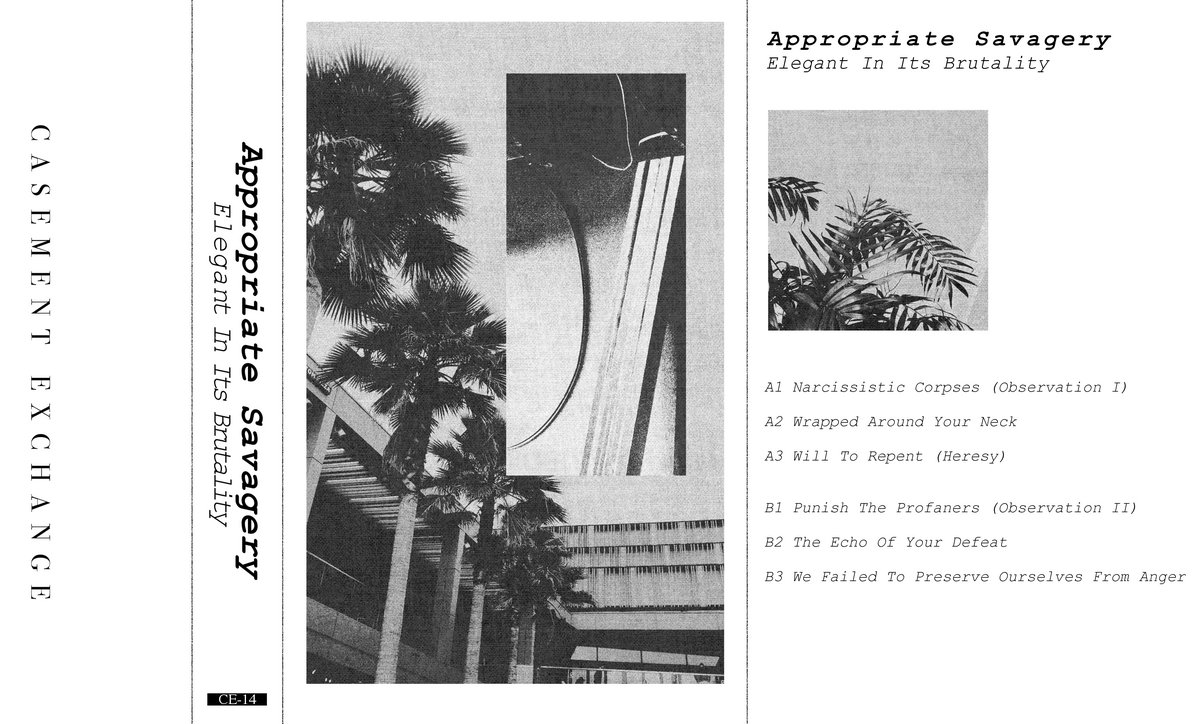 CASEMENT EXCHANGE

Appropriate Savagery
Elegant In Its Brutality

CE-14

Appropriate Savagery
Elegant In Its Brutality

A1 Narcissistic Corpses (Observation I)

A2 Wrapped Around Your Neck

A3 Will To Repent (Heresy)

B1 Punish The Profaners (Observation II)

B2 The Echo Of Your Defeat

B3 We Failed To Preserve Ourselves From Anger